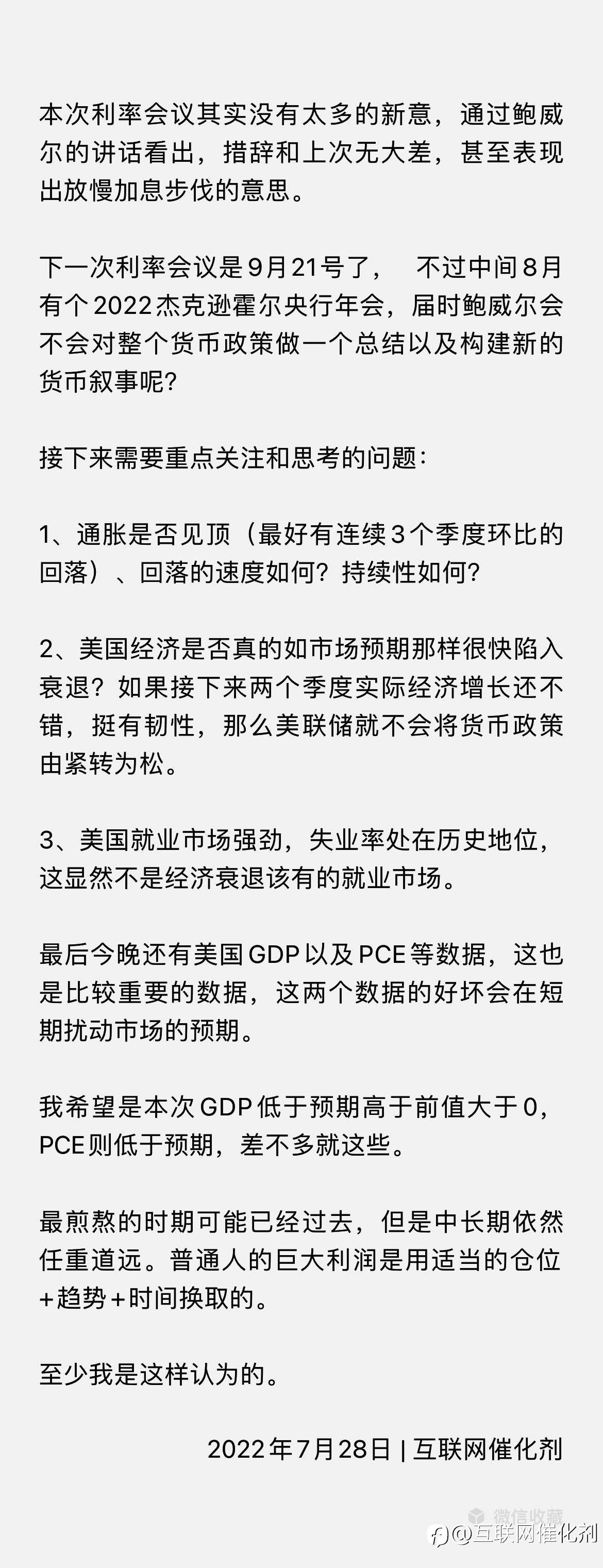 本次利率会议其实没有太多的新意，通过鲍威尔的讲话看出，措辞和上次无大差，甚至表现出放慢加息步伐的意思。

下一次利率会议是9月21号了， 不过中间8月有个2022杰克逊霍尔央行年会，届时鲍威尔会不会对整个货币政策做一个总结以及构建新的货币叙事呢?

接下来需要重点关注和思考的问题：

1、通胀是否见顶（最好有连续3个季度环比的回落）、回落的速度如何？持续性如何?

2、美国经济是否真的如市场预期那样很快陷入衰退？如果接下来两个季度实际经济增长还不错，挺有韧性，那么美联储就不会将货币政策由紧转为松。

3、美国就业市场强劲，失业率处在历史地位，这显然不是经济衰退该有的就业市场。

最后今晚还有美国GDP以及PCE等数据，这也是比较重要的数据，这两个数据的好坏会在短期扰动市场的预期。

我希望是本次GDP低于预期高于前值大于0，PCE则低于预期，差不多就这些。

最煎熬的时期可能已经过去，但是中长期依然任重道远。普通人的巨大利润是用适当的仓位+趋势+时间换取的。

至少我是这样认为的。

2022年7月28日 | 互联网催化剂

微信收藏
@互联网催化剂